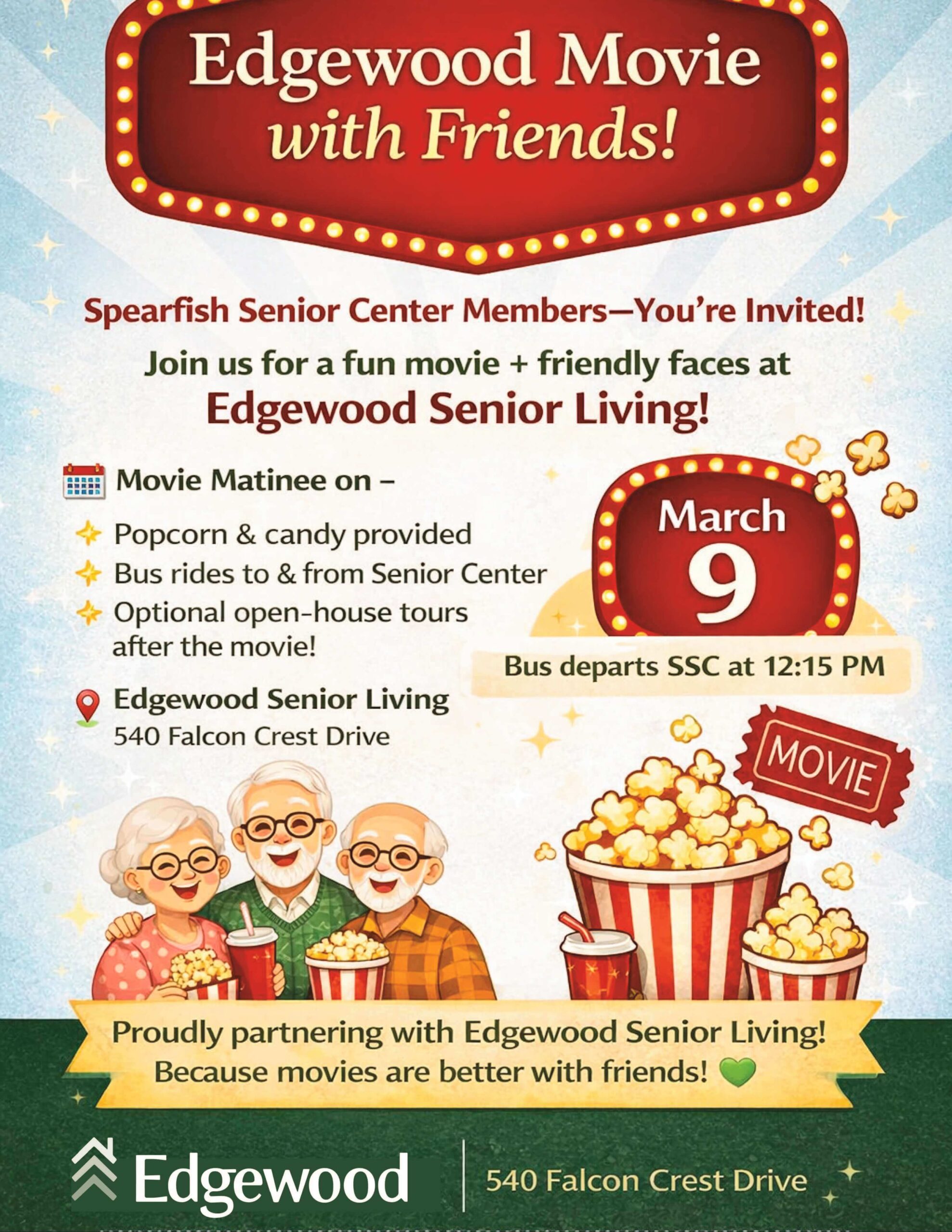 Edgewood Movie with Friends!

Spearfish Senior Center Members—You're Invited!

Join us for a fun movie + friendly faces at Edgewood Senior Living!

Movie Matinee on –

Popcorn & candy provided
Bus rides to & from Senior Center
Optional open-house tours after the movie!

Edgewood Senior Living
540 Falcon Crest Drive

March 9

Bus departs SSC at 12:15 PM

MOVIE

Proudly partnering with Edgewood Senior Living!
Because movies are better with friends!

Edgewood

540 Falcon Crest Drive